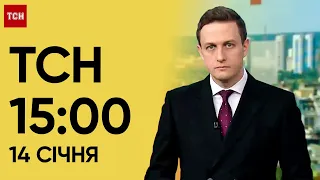 ТСН

ТСН
15:00
14 СІЧНЯ